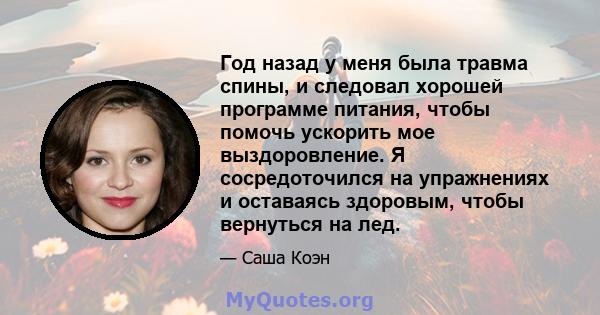 Год назад у меня была травма спины, и следовал хорошей программе питания, чтобы помочь ускорить мое выздоровление. Я сосредоточился на упражнениях и оставаясь здоровым, чтобы вернуться на лед.

— Саша Коэн

MyQuotes.org